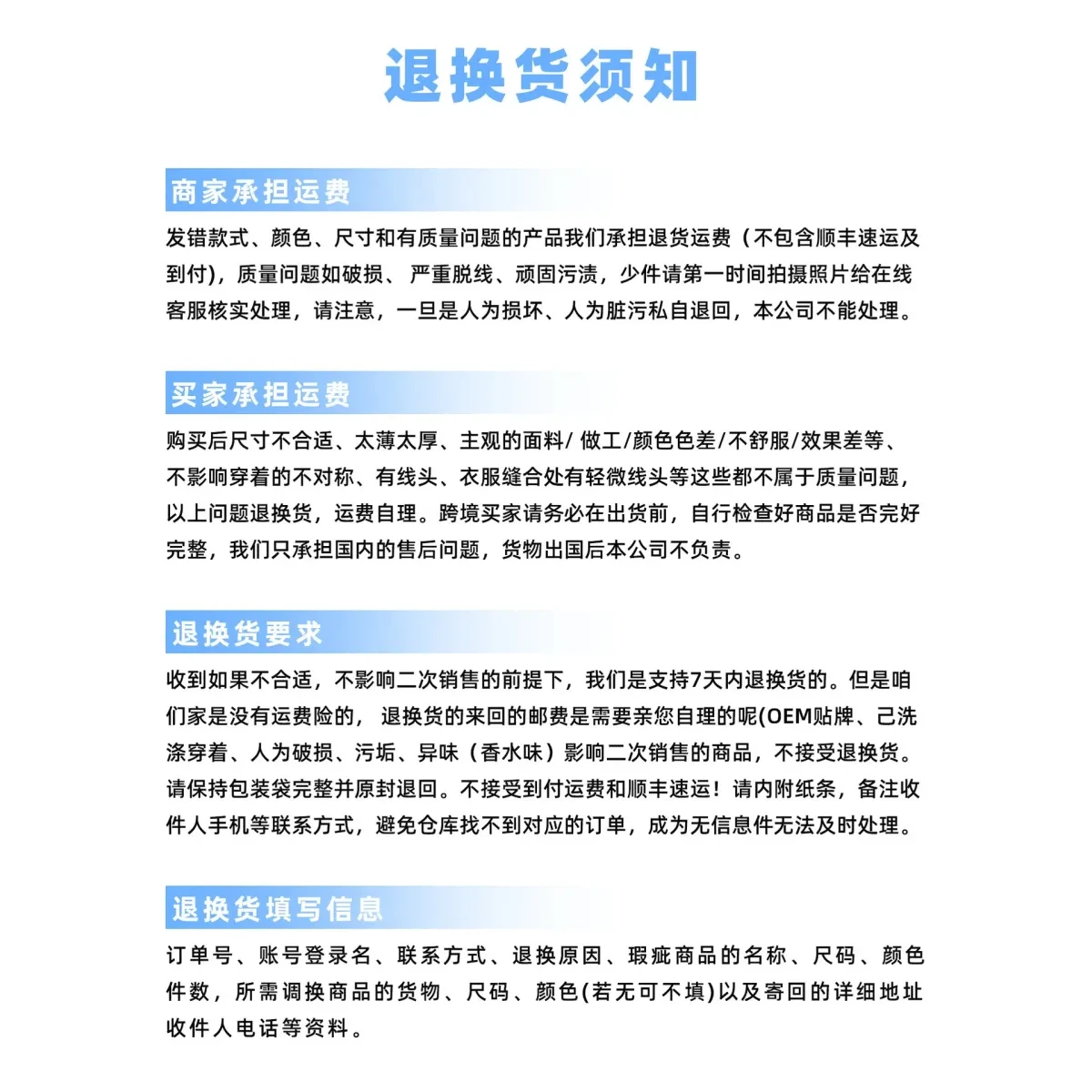 退换货须知

商家承担运费

发错款式、颜色、尺寸和有质量问题的产品我们承担退货运费（不包含顺丰速运及到付)，质量问题如破损、严重脱线、顽固污渍，少件请第一时间拍摄照片给在线客服核实处理，请注意，一旦是人为损坏、人为脏污私自退回，本公司不能处理。

买家承担运费

购买后尺寸不合适、太薄太厚、主观的面料/做工/颜色色差/不舒服/效果差等、不影响穿着的不对称、有线头、衣服缝合处有轻微线头等这些都不属于质量问题，以上问题退换货，运费自理。跨境买家请务必在出货前，自行检查好商品是否完好完整，我们只承担国内的售后问题，货物出国后本公司不负责。

退换货要求

收到如果不合适，不影响二次销售的前提下，我们是支持7天内退换货的。但是咱们家是没有运费险的，退换货的来回的邮费是需要亲您自理的呢(OEM贴牌、己洗涤穿着、人为破损、污垢、异味（香水味）影响二次销售的商品，不接受退换货。请保持包装袋完整并原封退回。不接受到付运费和顺丰速运！请内附纸条，备注收件人手机等联系方式，避免仓库找不到对应的订单，成为无信息件无法及时处理。

退换货填写信息

订单号、账号登录名、联系方式、退换原因、瑕疵商品的名称、尺码、颜色件数，所需调换商品的货物、尺码、颜色(若无可不填)以及寄回的详细地址收件人电话等资料。